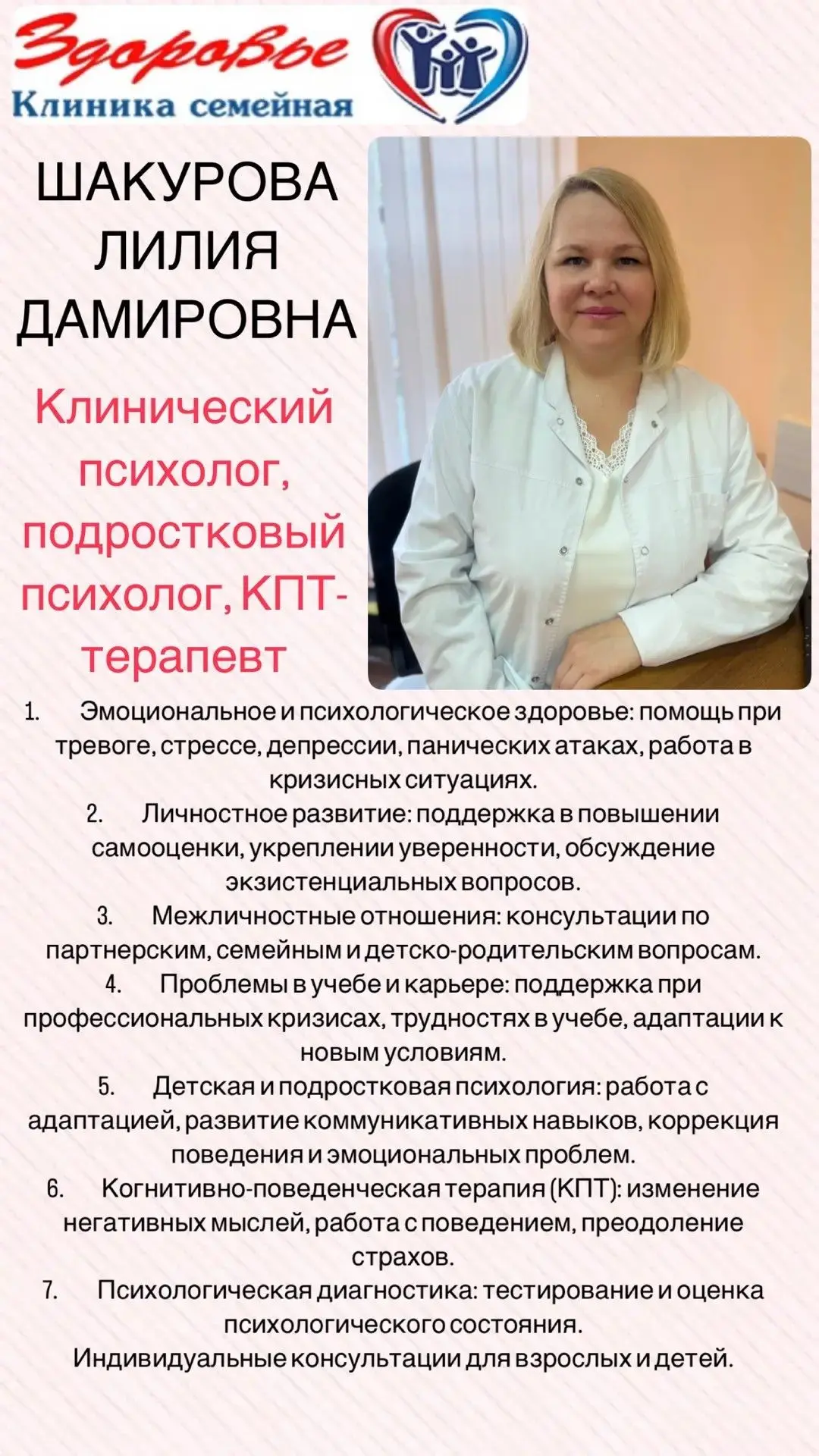 Здоровье
Клиника семейная

ШАКУРОВА ЛИЛИЯ ДАМИРОВНА

Клинический психолог, подростковый психолог, КПТ-терапевт

1. Эмоциональное и психологическое здоровье: помощь при тревоге, стрессе, депрессии, панических атаках, работа в кризисных ситуациях.
2. Личностное развитие: поддержка в повышении самооценки, укреплении уверенности, обсуждение экзистенциальных вопросов.
3. Межличностные отношения: консультации по партнерским, семейным и детско-родительским вопросам.
4. Проблемы в учебе и карьере: поддержка при профессиональных кризисах, трудностях в учебе, адаптации к новым условиям.
5. Детская и подростковая психология: работа с адаптацией, развитие коммуникативных навыков, коррекция поведения и эмоциональных проблем.
6. Когнитивно-поведенческая терапия (КПТ): изменение негативных мыслей, работа с поведением, преодоление страхов.
7. Психологическая диагностика: тестирование и оценка психологического состояния.
Индивидуальные консультации для взрослых и детей.